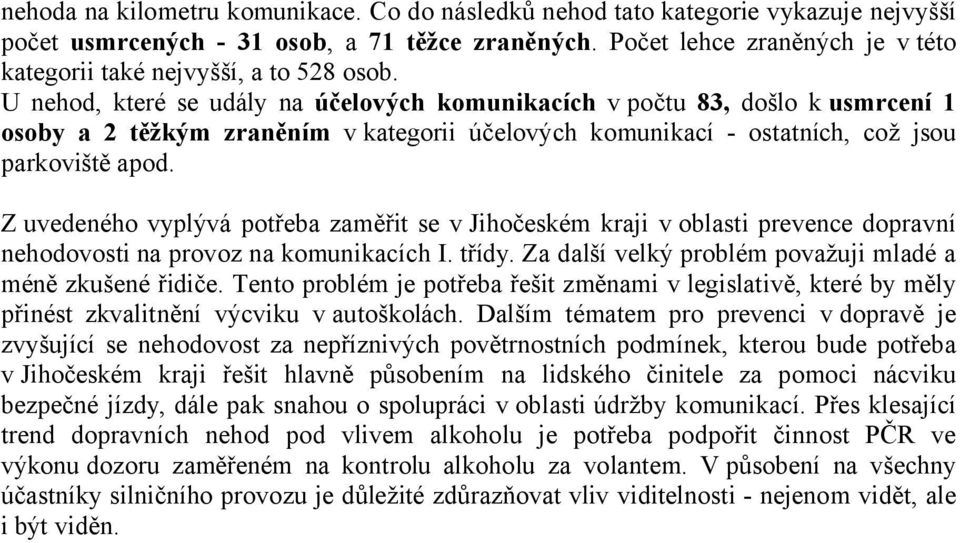 nehoda na kilometru komunikace. Co do následků nehod tato kategorie vykazuje nejvyšší počet usmrcených - 31 osob, a 71 těžce zraněných. Počet lehce zraněných je v této kategorii také nejvyšší, a to 528 osob.
U nehod, které se udály na účelových komunikacích v počtu 83, došlo k usmrcení 1 osoby a 2 těžkým zraněním v kategorii účelových komunikací - ostatních, což jsou parkoviště apod.

Z uvedeného vyplývá potřeba zaměřit se v Jihočeském kraji v oblasti prevence dopravní nehodovosti na provoz na komunikacích I. třídy. Za další velký problém považuji mladé a méně zkušené řidiče. Tento problém je potřeba řešit změnami v legislativě, které by měly přinést zkvalitnění výcviku v autoškolách. Dalším tématem pro prevenci v dopravě je zvyšující se nehodovost za nepříznivých povětrnostních podmínek, kterou bude potřeba v Jihočeském kraji řešit hlavně působením na lidského činitele za pomoci nácviku bezpečné jízdy, dále pak snahou o spolupráci v oblasti údržby komunikací. Přes klesající trend dopravních nehod pod vlivem alkoholu je potřeba podpořit činnost PČR ve výkonu dozoru zaměřeném na kontrolu alkoholu za volantem. V působení na všechny účastníky silničního provozu je důležité zdůrazňovat vliv viditelnosti - nejenom vidět, ale i být viděn.